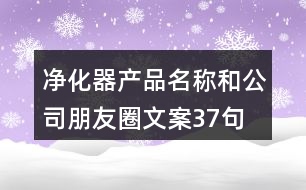 净化器产品名称和公司朋友圈文案37句